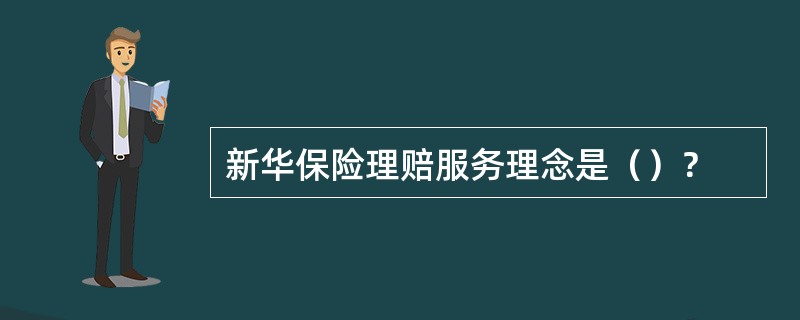 新华保险理赔服务理念是（）？